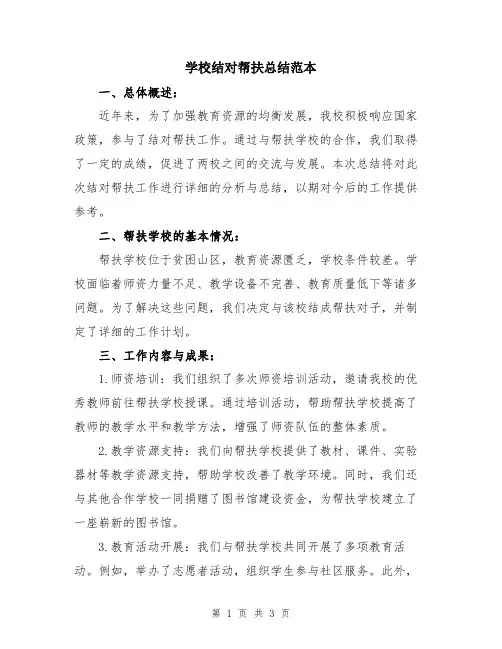 学校结对帮扶总结范本

一、总体概述：

近年来，为了加强教育资源的均衡发展，我校积极响应国家政策，参与了结对帮扶工作。通过与帮扶学校的合作，我们取得了一定的成绩，促进了两校之间的交流与发展。本次总结将对此次结对帮扶工作进行详细的分析与总结，以期对今后的工作提供参考。

二、帮扶学校的基本情况：

帮扶学校位于贫困山区，教育资源匮乏，学校条件较差。学校面临着师资力量不足、教学设备不完善、教育质量低下等诸多问题。为了解决这些问题，我们决定与该校结成帮扶对子，并制定了详细的工作计划。

三、工作内容与成果：

1.师资培训：我们组织了多次师资培训活动，邀请我校的优秀教师前往帮扶学校授课。通过培训活动，帮助帮扶学校提高了教师的教学水平和教学方法，增强了师资队伍的整体素质。

2.教学资源支持：我们向帮扶学校提供了教材、课件、实验器材等教学资源支持，帮助学校改善了教学环境。同时，我们还与其他合作学校一同捐赠了图书馆建设资金，为帮扶学校建立了一座崭新的图书馆。

3.教育活动开展：我们与帮扶学校共同开展了多项教育活动。例如，举办了志愿者活动，组织学生参与社区服务。此外，

第 1 页 共 3 页